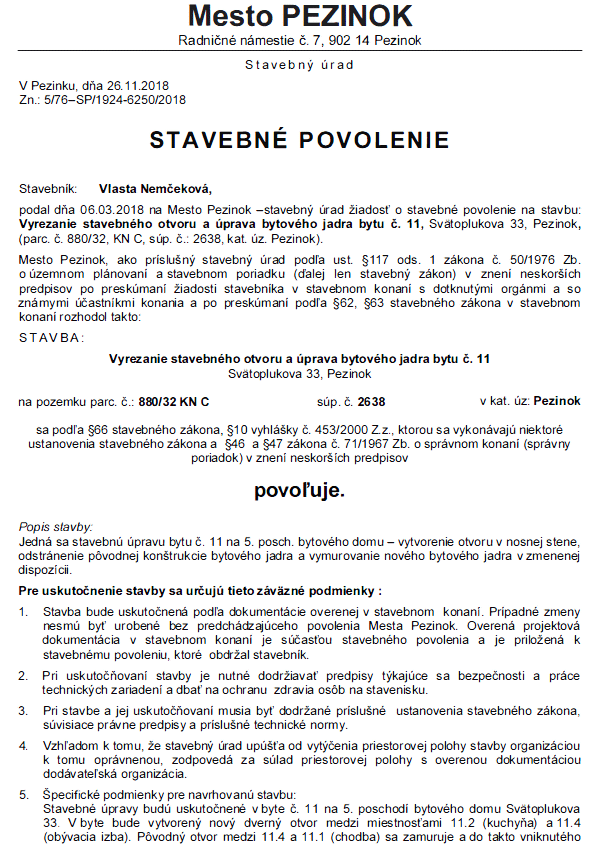 Mesto PEZINOK
Radničné námestie č. 7, 902 14 Pezinok

Stavebný úrad

V Pezinku, dňa 26.11.2018
Zn.: 5/76–SP/1924-6250/2018

STAVEBNÉ POVOLENIE

Stavebník: Vlasta Nemčeková,

podal dňa 06.03.2018 na Mesto Pezinok –stavebný úrad žiadosť o stavebné povolenie na stavbu: Vyrezanie stavebného otvoru a úprava bytového jadra bytu č. 11, Svätoplukova 33, Pezinok, (parc. č. 880/32, KN C, súp. č.: 2638, kat. úz. Pezinok).

Mesto Pezinok, ako príslušný stavebný úrad podľa ust. §117 ods. 1 zákona č. 50/1976 Zb. o územnom plánovaní a stavebnom poriadku (ďalej len stavebný zákon) v znení neskorších predpisov po preskúmaní žiadosti stavebníka v stavebnom konaní s dotknutými orgánmi a so známymi účastníkmi konania a po preskúmaní podľa §62, §63 stavebného zákona v stavebnom konaní rozhodol takto:

STAVBA:

Vyrezanie stavebného otvoru a úprava bytového jadra bytu č. 11
Svätoplukova 33, Pezinok

na pozemku parc. č.: 880/32 KN C súp. č. 2638 v kat. úz: Pezinok

sa podľa §66 stavebného zákona, §10 vyhlášky č. 453/2000 Z.z., ktorou sa vykonávajú niektoré ustanovenia stavebného zákona a §46 a §47 zákona č. 71/1967 Zb. o správnom konaní (správny poriadok) v znení neskorších predpisov

povoľuje.

Popis stavby:
Jedná sa stavebnú úpravu bytu č. 11 na 5. posch. bytového domu – vytvorenie otvoru v nosnej stene, odstránenie pôvodnej konštrukcie bytového jadra a vymurovanie nového bytového jadra v zmenenej dispozícii.

Pre uskutočnenie stavby sa určujú tieto záväzné podmienky :

1. Stavba bude uskutočnená podľa dokumentácie overenej v stavebnom konaní. Prípadné zmeny nesmú byť urobené bez predchádzajúceho povolenia Mesta Pezinok. Overená projektová dokumentácia v stavebnom konaní je súčasťou stavebného povolenia a je priložená k stavebnému povoleniu, ktoré obdržal stavebník.

2. Pri uskutočňovaní stavby je nutné dodržiavať predpisy týkajúce sa bezpečnosti a práce technických zariadení a dbať na ochranu zdravia osôb na stavenisku.

3. Pri stavbe a jej uskutočňovaní musia byť dodržané príslušné ustanovenia stavebného zákona, súvisiace právne predpisy a príslušné technické normy.

4. Vzhľadom k tomu, že stavebný úrad upúšťa od vytýčenia priestorovej polohy stavby organizáciou k tomu oprávnenou, zodpovedá za súlad priestorovej polohy s overenou dokumentáciou dodávateľská organizácia.

5. Špecifické podmienky pre navrhovanú stavbu:
Stavebné úpravy budú uskutočnené v byte č. 11 na 5. poschodí bytového domu Svätoplukova 33. V byte bude vytvorený nový dverný otvor medzi miestnosťami 11.2 (kuchyňa) a 11.4 (obývacia izba). Pôvodný otvor medzi 11.4 a 11.1 (chodba) sa zamuruje a do takto vniknutého